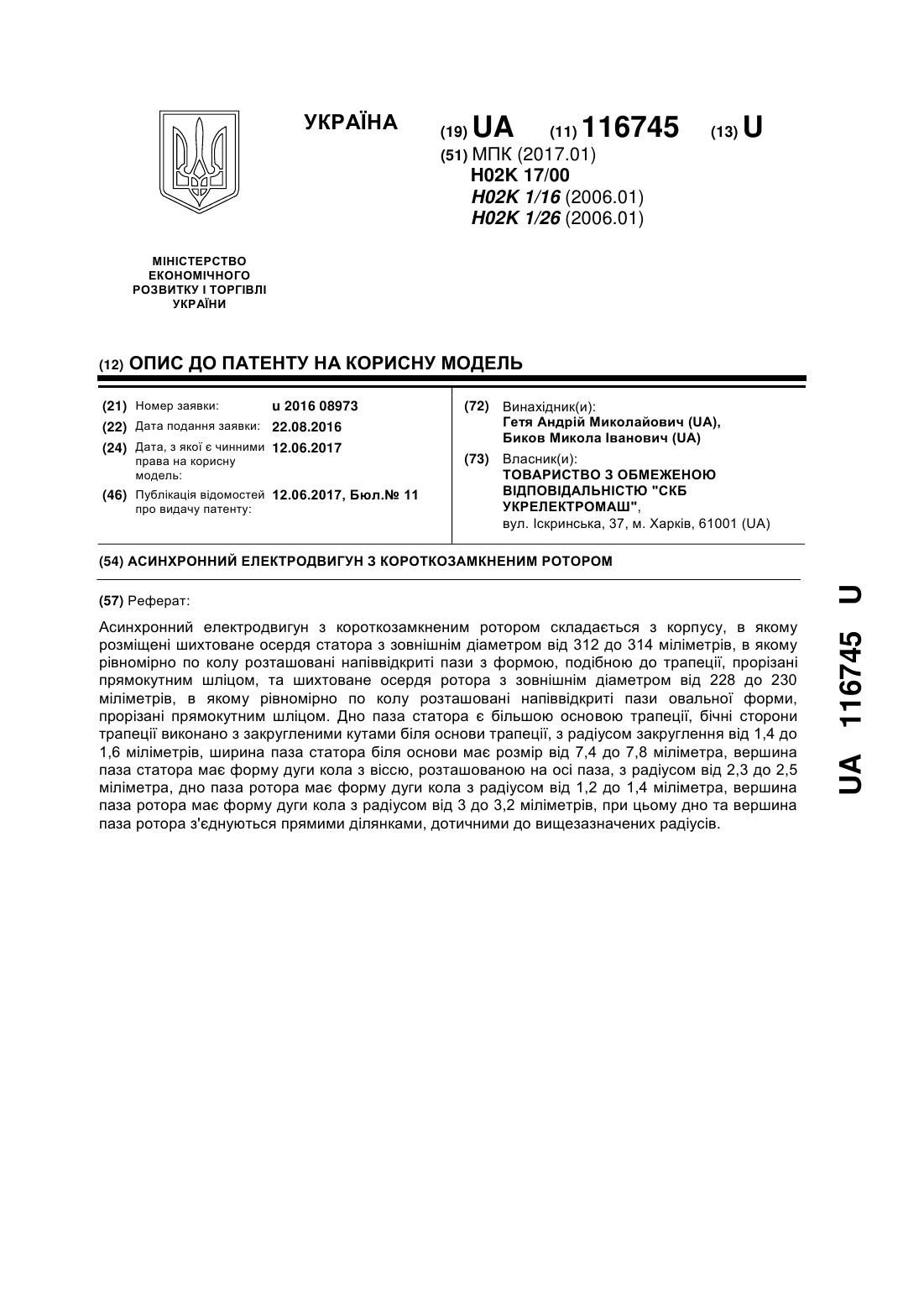 УКРАЇНА

(19) UA (11) 116745 (13) U

(51) МПК (2017.01)
H02K 17/00
H02K 1/16 (2006.01)
H02K 1/26 (2006.01)

МІНІСТЕРСТВО ЕКОНОМІЧНОГО РОЗВИТКУ І ТОРГІВЛІ УКРАЇНИ

(12) ОПИС ДО ПАТЕНТУ НА КОРИСНУ МОДЕЛЬ

(21) Номер заявки: u 2016 08973
(22) Дата подання заявки: 22.08.2016
(24) Дата, з якої є чинними права на корисну модель: 12.06.2017
(46) Публікація відомостей про видачу патенту: 12.06.2017, Бюл.№ 11

(72) Винахідник(и):
Гетя Андрій Миколайович (UA),
Биков Микола Іванович (UA)

(73) Власник(и):
ТОВАРИСТВО З ОБМЕЖЕНОЮ ВІДПОВІДАЛЬНІСТЮ "СКБ УКРЕЛЕКТРОМАШ",
вул. Іскринська, 37, м. Харків, 61001 (UA)

(54) АСИНХРОННИЙ ЕЛЕКТРОДВИГУН З КОРОТКОЗАМКНЕНИМ РОТОРОМ

(57) Реферат:

Асинхронний електродвигун з короткозамкненим ротором складається з корпусу, в якому розміщені шихтоване осердя статора з зовнішнім діаметром від 312 до 314 міліметрів, в якому рівномірно по колу розташовані напіввідкриті пази з формою, подібною до трапеції, прорізані прямокутним шліцом, та шихтоване осердя ротора з зовнішнім діаметром від 228 до 230 міліметрів, в якому рівномірно по колу розташовані напіввідкриті пази овальної форми, прорізані прямокутним шліцом. Дно паза статора є більшою основою трапеції, бічні сторони трапеції виконано з закругленими кутами біля основи трапеції, з радіусом закруглення від 1,4 до 1,6 міліметрів, ширина паза статора біля основи має розмір від 7,4 до 7,8 міліметра, вершина паза статора має форму дуги кола з віссю, розташованою на осі паза, з радіусом від 2,3 до 2,5 міліметра, дно паза ротора має форму дуги кола з радіусом від 1,2 до 1,4 міліметра, вершина паза ротора має форму дуги кола з радіусом від 3 до 3,2 міліметрів, при цьому дно та вершина паза ротора з'єднуються прямими ділянками, дотичними до вищезазначених радіусів.

UA 116745 U